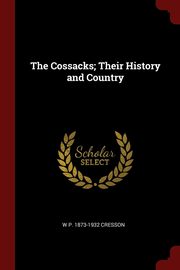 The Cossacks; Their History and Country

Scholar SELECT

W P. 1873-1932 CRESSON